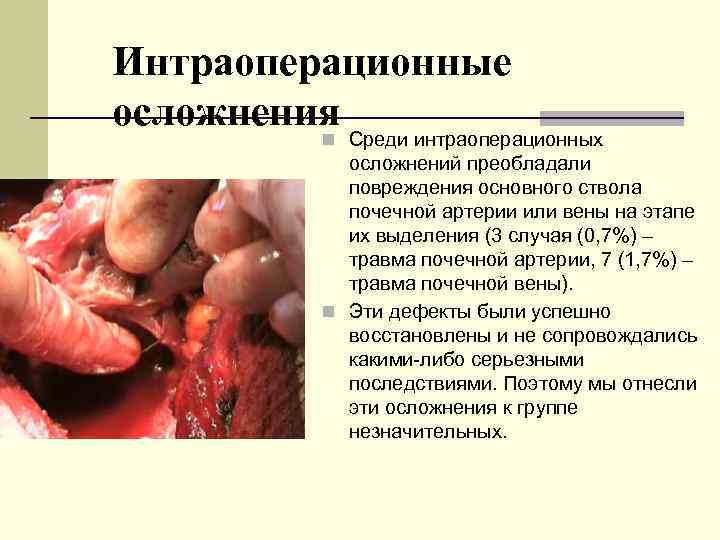 Интраоперационные осложнения

Среди интраоперационных осложнений преобладали повреждения основного ствола почечной артерии или вены на этапе их выделения (3 случая (0,7%) – травма почечной артерии, 7 (1,7%) – травма почечной вены).

Эти дефекты были успешно восстановлены и не сопровождались какими-либо серьезными последствиями. Поэтому мы отнесли эти осложнения к группе незначительных.